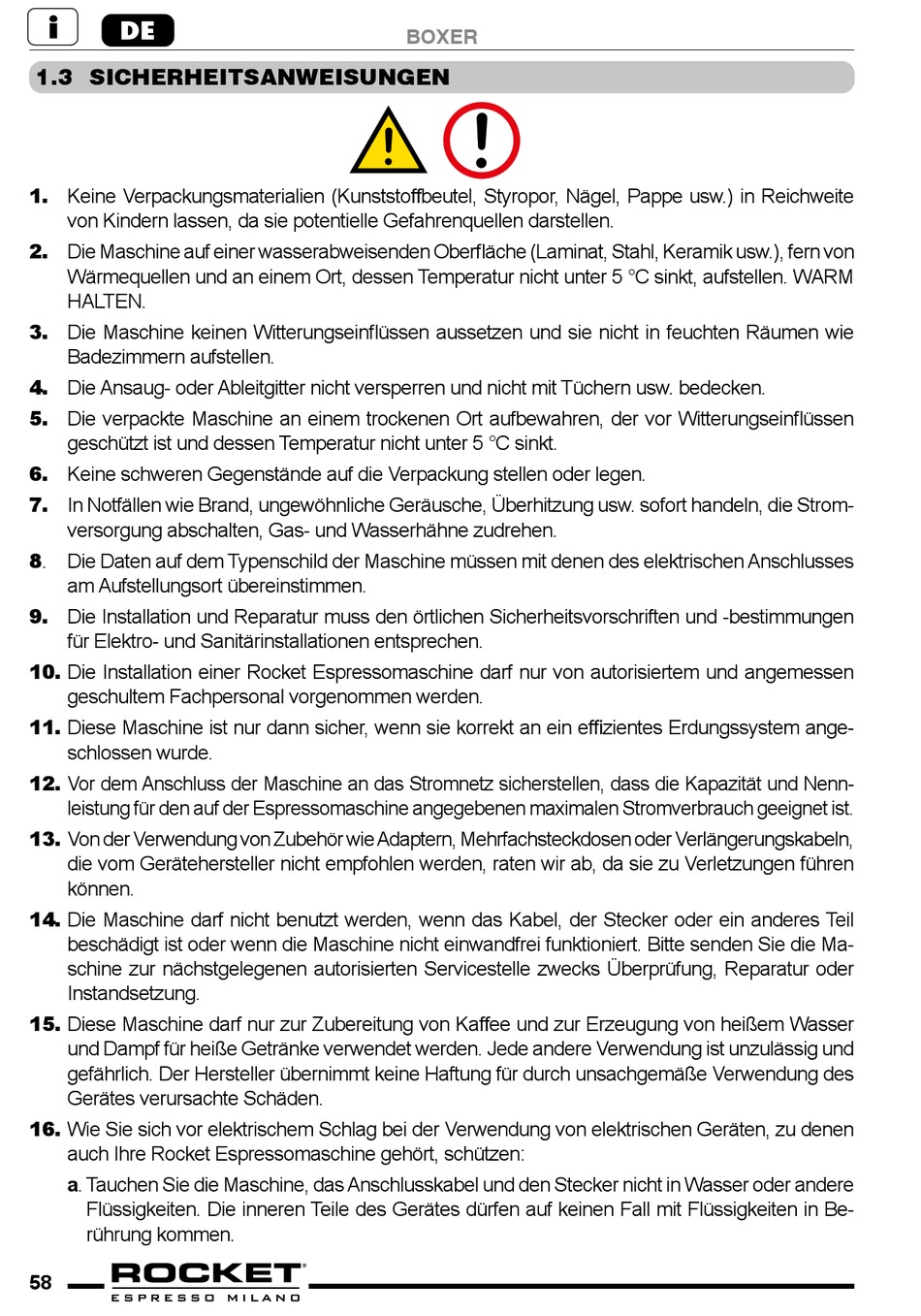 i DE

BOXER

1.3 SICHERHEITSANWEISUNGEN

1. Keine Verpackungsmaterialien (Kunststoffbeutel, Styropor, Nägel, Pappe usw.) in Reichweite von Kindern lassen, da sie potentielle Gefahrenquellen darstellen.

2. Die Maschine auf einer wasserabweisenden Oberfläche (Laminat, Stahl, Keramik usw.), fern von Wärmequellen und an einem Ort, dessen Temperatur nicht unter 5 °C sinkt, aufstellen. WARM HALTEN.

3. Die Maschine keinen Witterungseinflüssen aussetzen und sie nicht in feuchten Räumen wie Badezimmern aufstellen.

4. Die Ansaug- oder Ableitgitter nicht versperren und nicht mit Tüchern usw. bedecken.

5. Die verpackte Maschine an einem trockenen Ort aufbewahren, der vor Witterungseinflüssen geschützt ist und dessen Temperatur nicht unter 5 °C sinkt.

6. Keine schweren Gegenstände auf die Verpackung stellen oder legen.

7. In Notfällen wie Brand, ungewöhnliche Geräusche, Überhitzung usw. sofort handeln, die Stromversorgung abschalten, Gas- und Wasserhähne zudrehen.

8. Die Daten auf dem Typenschild der Maschine müssen mit denen des elektrischen Anschlusses am Aufstellungsort übereinstimmen.

9. Die Installation und Reparatur muss den örtlichen Sicherheitsvorschriften und -bestimmungen für Elektro- und Sanitärinstallationen entsprechen.

10. Die Installation einer Rocket Espressomaschine darf nur von autorisiertem und angemessen geschultem Fachpersonal vorgenommen werden.

11. Diese Maschine ist nur dann sicher, wenn sie korrekt an ein effizientes Erdungssystem angeschlossen wurde.

12. Vor dem Anschluss der Maschine an das Stromnetz sicherstellen, dass die Kapazität und Nennleistung für den auf der Espressomaschine angegebenen maximalen Stromverbrauch geeignet ist.

13. Von der Verwendung von Zubehör wie Adaptern, Mehrfachsteckdosen oder Verlängerungskabeln, die vom Gerätehersteller nicht empfohlen werden, raten wir ab, da sie zu Verletzungen führen können.

14. Die Maschine darf nicht benutzt werden, wenn das Kabel, der Stecker oder ein anderes Teil beschädigt ist oder wenn die Maschine nicht einwandfrei funktioniert. Bitte senden Sie die Maschine zur nächstgelegenen autorisierten Servicestelle zwecks Überprüfung, Reparatur oder Instandsetzung.

15. Diese Maschine darf nur zur Zubereitung von Kaffee und zur Erzeugung von heißem Wasser und Dampf für heiße Getränke verwendet werden. Jede andere Verwendung ist unzulässig und gefährlich. Der Hersteller übernimmt keine Haftung für durch unsachgemäße Verwendung des Gerätes verursachte Schäden.

16. Wie Sie sich vor elektrischem Schlag bei der Verwendung von elektrischen Geräten, zu denen auch Ihre Rocket Espressomaschine gehört, schützen:

a. Tauchen Sie die Maschine, das Anschlusskabel und den Stecker nicht in Wasser oder andere Flüssigkeiten. Die inneren Teile des Gerätes dürfen auf keinen Fall mit Flüssigkeiten in Berührung kommen.

58 ROCKET ESPRESSO MILANO